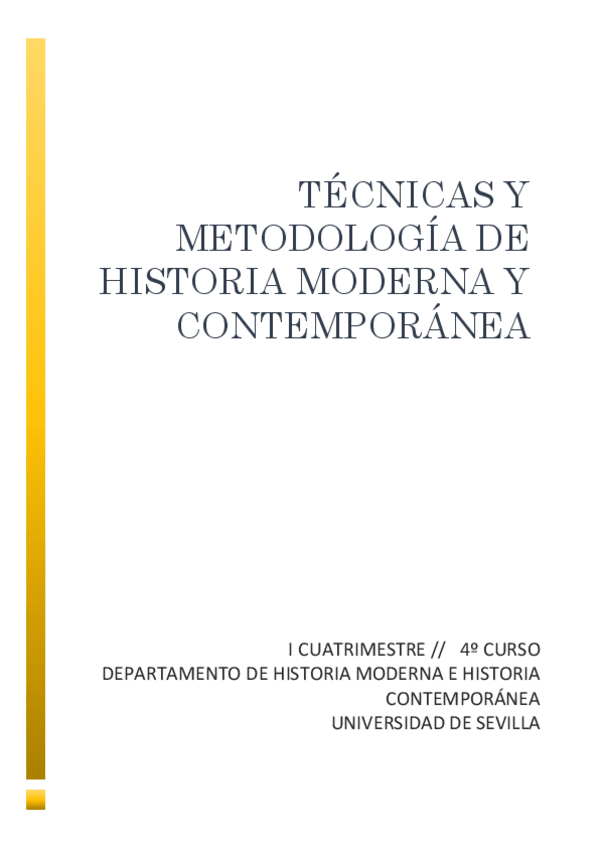 TÉCNICAS Y METODOLOGÍA DE HISTORIA MODERNA Y CONTEMPORÁNEA

I CUATRIMESTRE // 4º CURSO
DEPARTAMENTO DE HISTORIA MODERNA E HISTORIA CONTEMPORÁNEA
UNIVERSIDAD DE SEVILLA